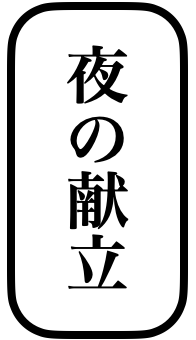 夜の献立